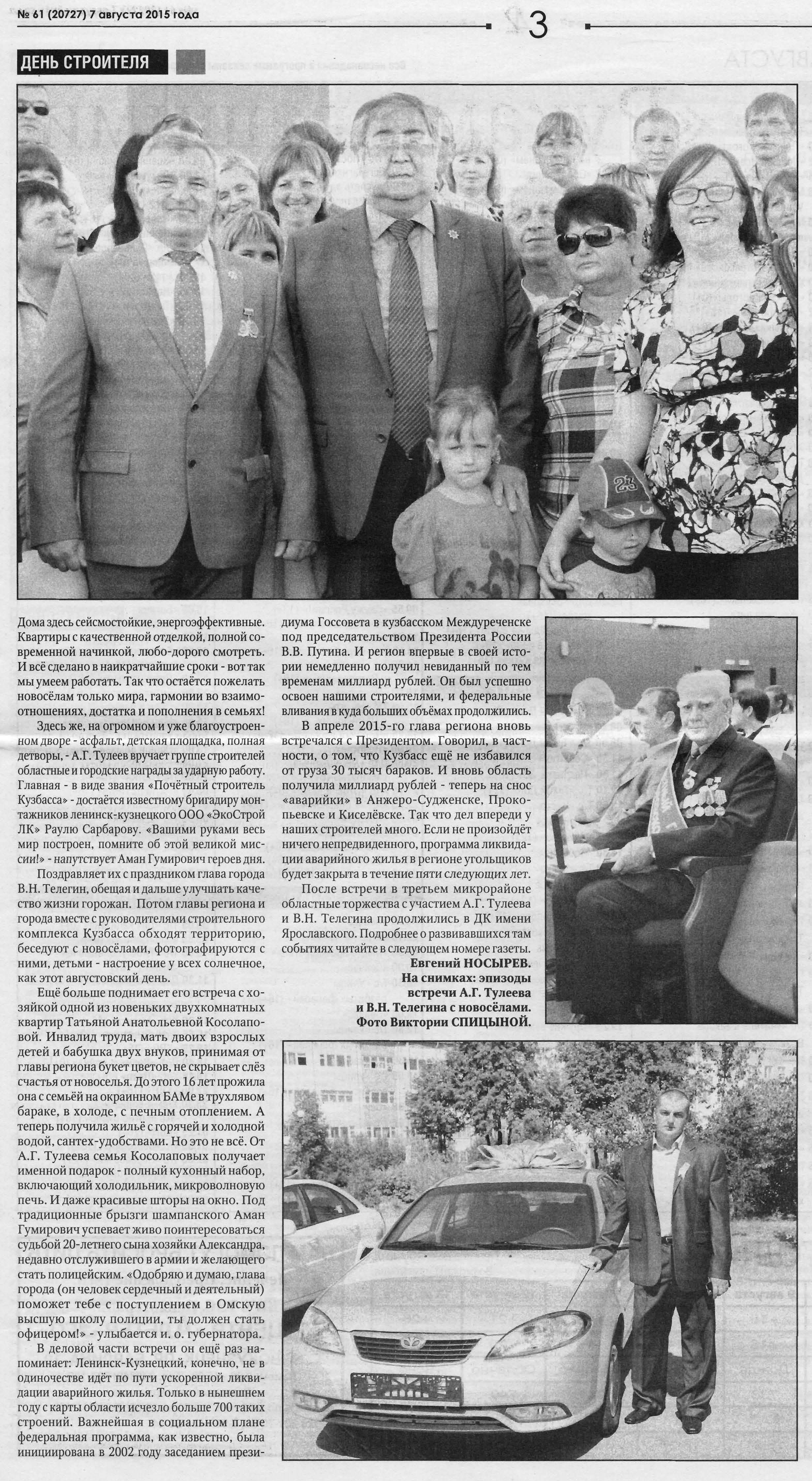 № 61 (20727) 7 августа 2015 года

3

ДЕНЬ СТРОИТЕЛЯ

Дома здесь сейсмостойкие, энергоэффективные. Квартиры с качественной отделкой, полной современной начинкой, любо-дорого смотреть. И всё сделано в наикратчайшие сроки - вот так мы умеем работать. Так что остаётся пожелать новосёлам только мира, гармонии во взаимоотношениях, достатка и пополнения в семьях!

Здесь же, на огромном и уже благоустроенном дворе - асфальт, детская площадка, полная детворы, - А.Г. Тулеев вручает группе строителей областные и городские награды за ударную работу. Главная - в виде звания «Почётный строитель Кузбасса» - достаётся известному бригадиру монтажников ленинск-кузнецкого ООО «ЭкоСтрой ЛК» Раулю Сарбарову. «Вашими руками весь мир построен, помните об этой великой миссии!» - напутствует Аман Гумирович героев дня.

Поздравляет их с праздником глава города В.Н. Телегин, обещая и дальше улучшать качество жизни горожан. Потом главы региона и города вместе с руководителями строительного комплекса Кузбасса обходят территорию, беседуют с новосёлами, фотографируются с ними, детьми - настроение у всех солнечное, как этот августовский день.

Ещё больше поднимает его встреча с хозяйкой одной из новеньких двухкомнатных квартир Татьяной Анатольевной Косолаповой. Инвалид труда, мать двоих взрослых детей и бабушка двух внуков, принимая от главы региона букет цветов, не скрывает слёз счастья от новоселья. До этого 16 лет прожила она с семьёй на окраинном БАМе в трухлявом бараке, в холоде, с печным отоплением. А теперь получила жильё с горячей и холодной водой, сантех-удобствами. Но это не всё. От А.Г. Тулеева семья Косолаповых получает именной подарок - полный кухонный набор, включающий холодильник, микроволновую печь. И даже красивые шторы на окно. Под традиционные брызги шампанского Аман Гумирович успевает живо поинтересоваться судьбой 20-летнего сына хозяйки Александра, недавно отслужившего в армии и желающего стать полицейским. «Одобряю и думаю, глава города (он человек сердечный и деятельный) поможет тебе с поступлением в Омскую высшую школу полиции, ты должен стать офицером!» - улыбается и. о. губернатора.

В деловой части встречи он ещё раз напоминает: Ленинск-Кузнецкий, конечно, не в одиночестве идёт по пути ускоренной ликвидации аварийного жилья. Только в нынешнем году с карты области исчезло больше 700 таких строений. Важнейшая в социальном плане федеральная программа, как известно, была инициирована в 2002 году заседанием президиума Госсовета в кузбасском Междуреченске под председательством Президента России В.В. Путина. И регион впервые в своей истории немедленно получил невиданный по тем временам миллиард рублей. Он был успешно освоен нашими строителями, и федеральные вливания в куда больших объёмах продолжились.

В апреле 2015-го глава региона вновь встречался с Президентом. Говорил, в частности, о том, что Кузбасс ещё не избавился от груза 30 тысяч бараков. И вновь область получила миллиард рублей - теперь на снос «аварийки» в Анжеро-Судженске, Прокопьевске и Киселёвске. Так что дел впереди у наших строителей много. Если не произойдёт ничего непредвиденного, программа ликвидации аварийного жилья в регионе угольщиков будет закрыта в течение пяти следующих лет.

После встречи в третьем микрорайоне областные торжества с участием А.Г. Тулеева и В.Н. Телегина продолжились в ДК имени Ярославского. Подробнее о развивавшихся там событиях читайте в следующем номере газеты.

Евгений НОСЫРЕВ.
На снимках: эпизоды встречи А.Г. Тулеева и В.Н. Телегина с новосёлами.
Фото Виктории СПИЦЫНОЙ.